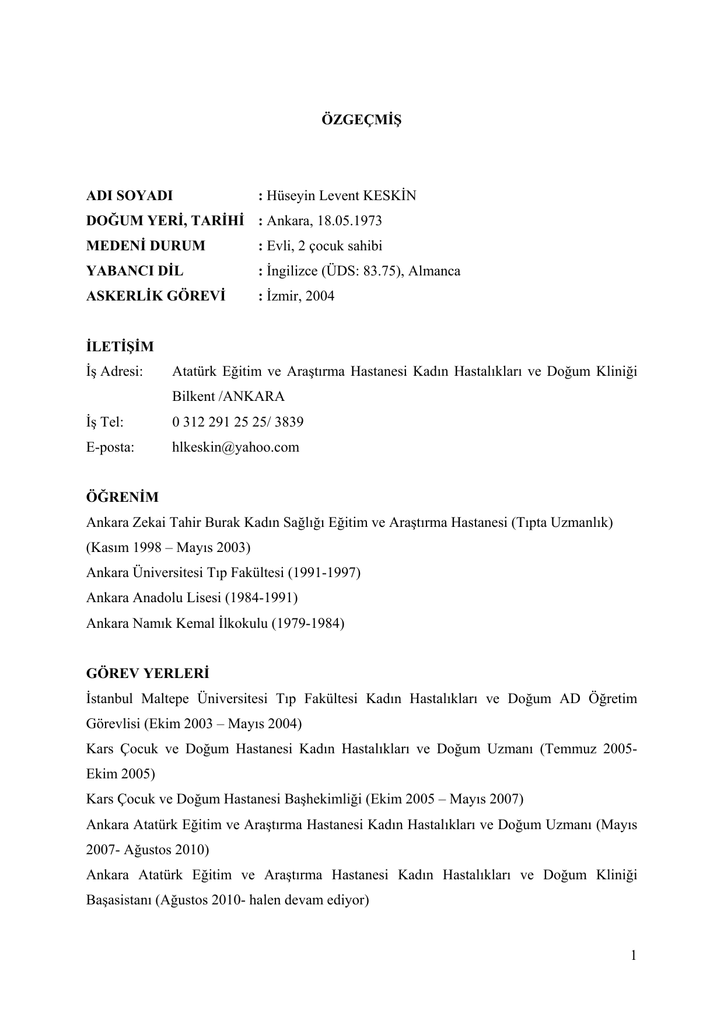 ÖZGEÇMİŞ

ADI SOYADI : Hüseyin Levent KESKİN
DOĞUM YERİ, TARİHİ : Ankara, 18.05.1973
MEDENİ DURUM : Evli, 2 çocuk sahibi
YABANCI DİL : İngilizce (ÜDS: 83.75), Almanca
ASKERLİK GÖREVİ : İzmir, 2004

İLETİŞİM
İş Adresi: Atatürk Eğitim ve Araştırma Hastanesi Kadın Hastalıkları ve Doğum Kliniği Bilkent /ANKARA
İş Tel: 0 312 291 25 25/ 3839
E-posta: hlkeskin@yahoo.com

ÖĞRENİM
Ankara Zekai Tahir Burak Kadın Sağlığı Eğitim ve Araştırma Hastanesi (Tıpta Uzmanlık) (Kasım 1998 – Mayıs 2003)
Ankara Üniversitesi Tıp Fakültesi (1991-1997)
Ankara Anadolu Lisesi (1984-1991)
Ankara Namık Kemal İlkokulu (1979-1984)

GÖREV YERLERİ
İstanbul Maltepe Üniversitesi Tıp Fakültesi Kadın Hastalıkları ve Doğum AD Öğretim Görevlisi (Ekim 2003 – Mayıs 2004)
Kars Çocuk ve Doğum Hastanesi Kadın Hastalıkları ve Doğum Uzmanı (Temmuz 2005- Ekim 2005)
Kars Çocuk ve Doğum Hastanesi Başhekimliği (Ekim 2005 – Mayıs 2007)
Ankara Atatürk Eğitim ve Araştırma Hastanesi Kadın Hastalıkları ve Doğum Uzmanı (Mayıs 2007- Ağustos 2010)
Ankara Atatürk Eğitim ve Araştırma Hastanesi Kadın Hastalıkları ve Doğum Kliniği Başasistanı (Ağustos 2010- halen devam ediyor)

1